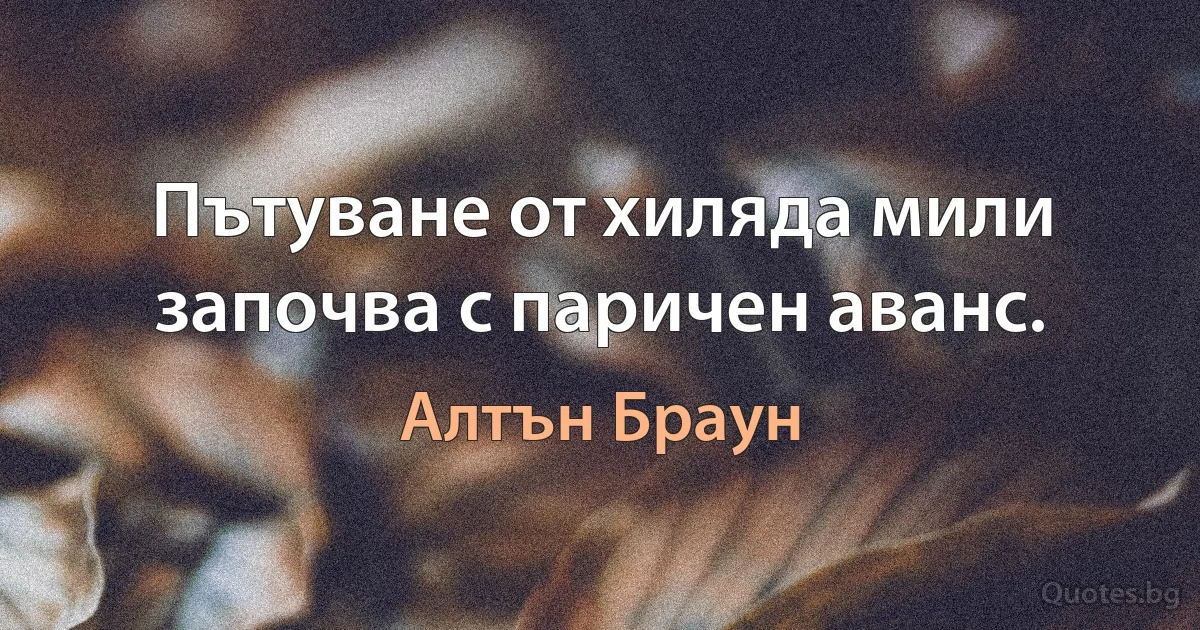 Пътуване от хиляда мили започва с паричен аванс.

Алтън Браун

Quotes.bg